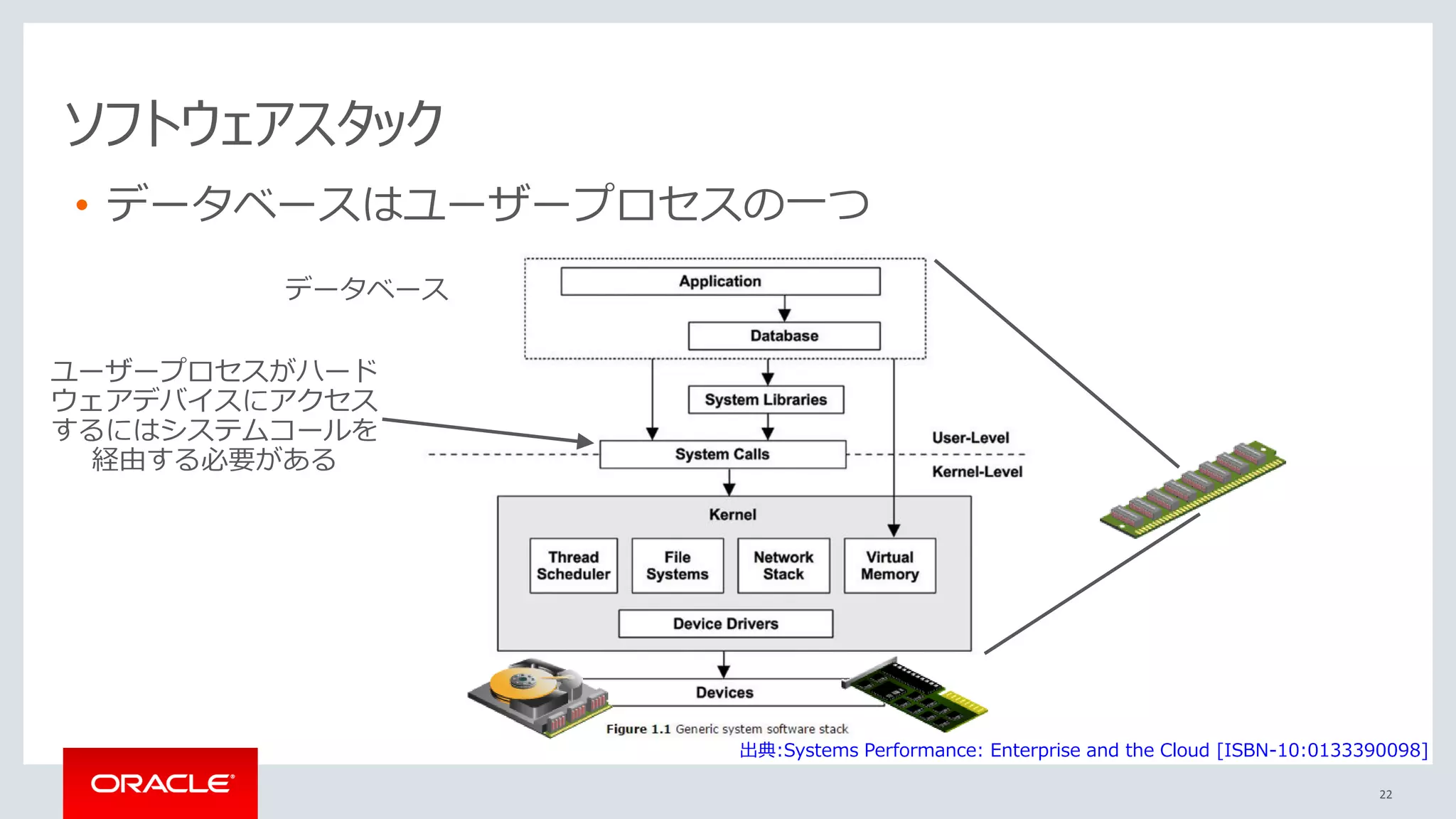 ソフトウェアスタック

• データベースはユーザープロセスの一つ

データベース

ユーザープロセスがハードウェアデバイスにアクセスするにはシステムコールを経由する必要がある

Application

Database

System Libraries

System Calls

User-Level

Kernel-Level

Kernel

Thread Scheduler

File Systems

Network Stack

Virtual Memory

Device Drivers

Devices

Figure 1.1 Generic system software stack

出典:Systems Performance: Enterprise and the Cloud [ISBN-10:0133390098]

ORACLE

22